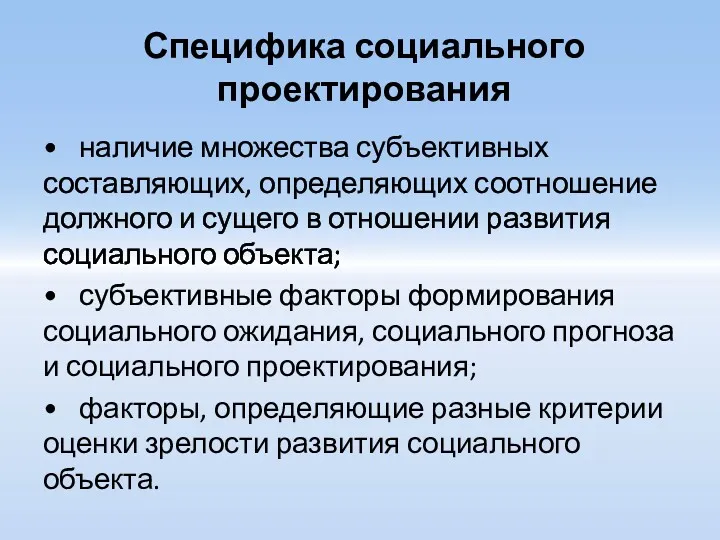 Специфика социального проектирования

• наличие множества субъективных составляющих, определяющих соотношение должного и сущего в отношении развития социального объекта;

• субъективные факторы формирования социального ожидания, социального прогноза и социального проектирования;

• факторы, определяющие разные критерии оценки зрелости развития социального объекта.